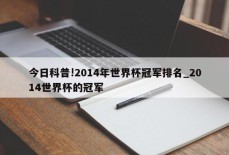 今日科普!2014年世界杯冠军排名_2014世界杯的冠军